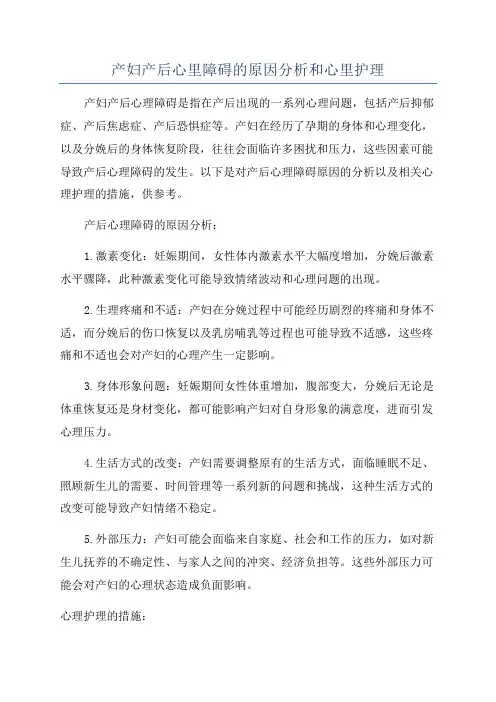 产妇产后心里障碍的原因分析和心里护理

产妇产后心理障碍是指在产后出现的一系列心理问题，包括产后抑郁症、产后焦虑症、产后恐惧症等。产妇在经历了孕期的身体和心理变化，以及分娩后的身体恢复阶段，往往会面临许多困扰和压力，这些因素可能导致产后心理障碍的发生。以下是对产后心理障碍原因的分析以及相关心理护理的措施，供参考。

产后心理障碍的原因分析：

1.激素变化：妊娠期间，女性体内激素水平大幅度增加，分娩后激素水平骤降，此种激素变化可能导致情绪波动和心理问题的出现。

2.生理疼痛和不适：产妇在分娩过程中可能经历剧烈的疼痛和身体不适，而分娩后的伤口恢复以及乳房哺乳等过程也可能导致不适感，这些疼痛和不适也会对产妇的心理产生一定影响。

3.身体形象问题：妊娠期间女性体重增加，腹部变大，分娩后无论是体重恢复还是身材变化，都可能影响产妇对自身形象的满意度，进而引发心理压力。

4.生活方式的改变：产妇需要调整原有的生活方式，面临睡眠不足、照顾新生儿的需要、时间管理等一系列新的问题和挑战，这种生活方式的改变可能导致产妇情绪不稳定。

5.外部压力：产妇可能会面临来自家庭、社会和工作的压力，如对新生儿抚养的不确定性、与家人之间的冲突、经济负担等。这些外部压力可能会对产妇的心理状态造成负面影响。

心理护理的措施：